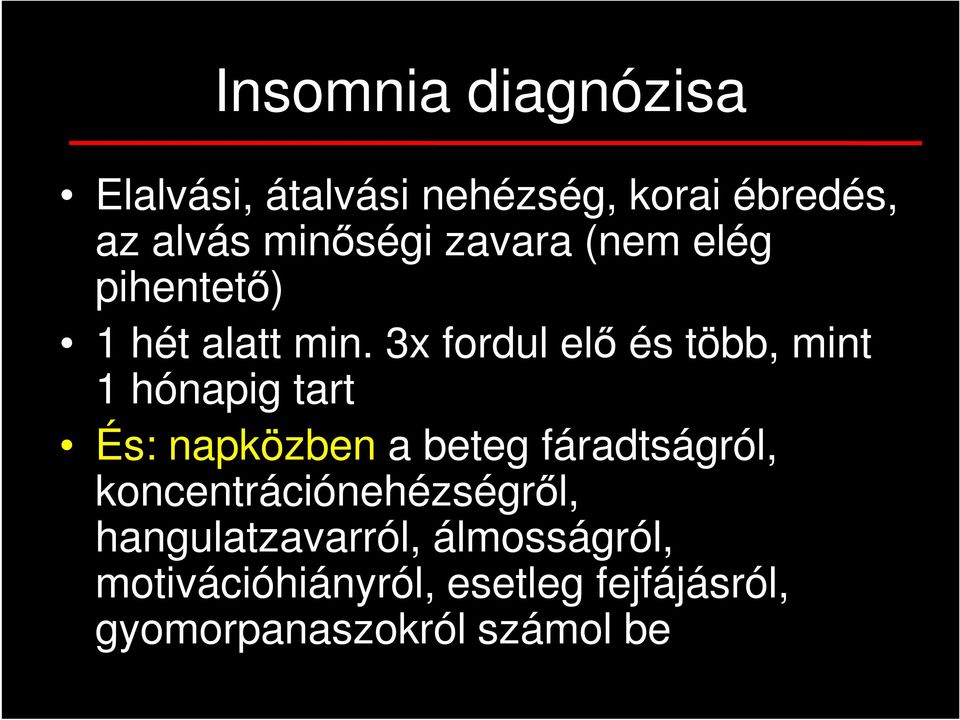 Insomnia diagnózisa

• Elalvási, átalvási nehézség, korai ébredés, az alvás minőségi zavara (nem elég pihentető)
• 1 hét alatt min. 3x fordul elő és több, mint 1 hónapig tart
• És: napközben a beteg fáradtságról, koncentrációnehézségről, hangulatzavarról, álmosságról, motivációhiányról, esetleg fejfájásról, gyomorpanaszokról számol be